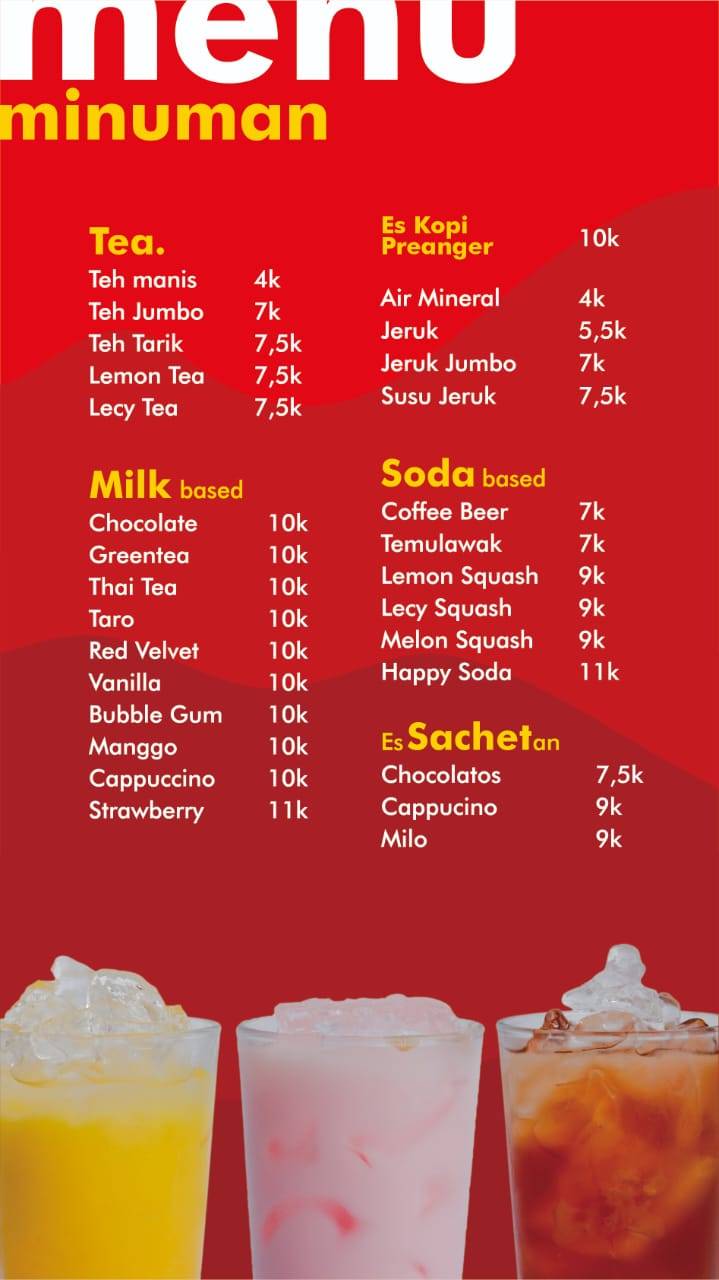 menu
minuman

Tea.
Teh manis 4k
Teh Jumbo 7k
Teh Tarik 7,5k
Lemon Tea 7,5k
Lecy Tea 7,5k

Milk based
Chocolate 10k
Greentea 10k
Thai Tea 10k
Taro 10k
Red Velvet 10k
Vanilla 10k
Bubble Gum 10k
Manggo 10k
Cappuccino 10k
Strawberry 11k

Es Kopi Preanger 10k

Air Mineral 4k
Jeruk 5,5k
Jeruk Jumbo 7k
Susu Jeruk 7,5k

Soda based
Coffee Beer 7k
Temulawak 7k
Lemon Squash 9k
Lecy Squash 9k
Melon Squash 9k
Happy Soda 11k

Es Sachetan
Chocolatos 7,5k
Cappucino 9k
Milo 9k